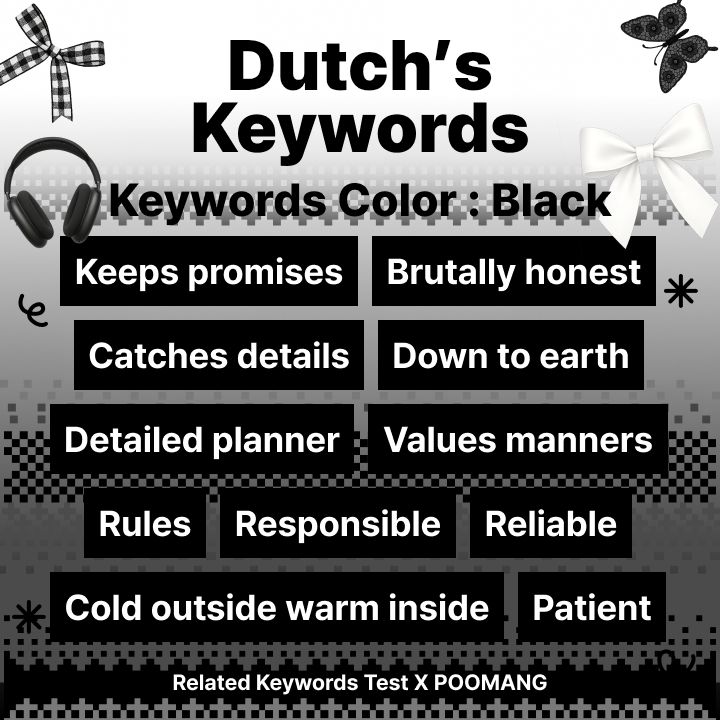 Dutch's Keywords

Keywords Color : Black

Keeps promises

Brutally honest

Catches details

Down to earth

Detailed planner

Values manners

Rules

Responsible

Reliable

Cold outside warm inside

Patient

Related Keywords Test X POOMANG